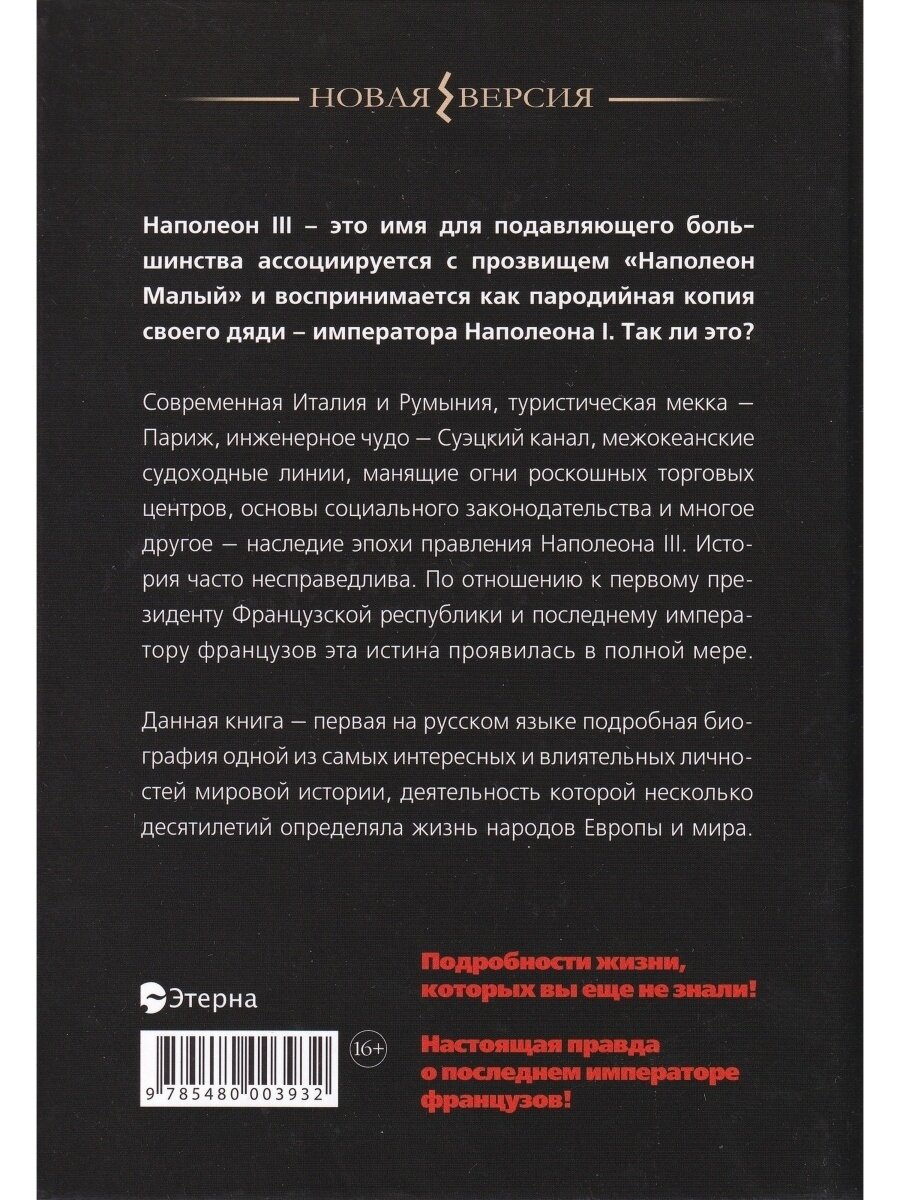 НОВАЯ ВЕРСИЯ

Наполеон III – это имя для подавляющего большинства ассоциируется с прозвищем «Наполеон Малый» и воспринимается как пародийная копия своего дяди – императора Наполеона I. Так ли это?

Современная Италия и Румыния, туристическая мекка — Париж, инженерное чудо — Суэцкий канал, межокеанские судоходные линии, манящие огни роскошных торговых центров, основы социального законодательства и многое другое — наследие эпохи правления Наполеона III. История часто несправедлива. По отношению к первому президенту Французской республики и последнему императору французов эта истина проявилась в полной мере.

Данная книга — первая на русском языке подробная биография одной из самых интересных и влиятельных личностей мировой истории, деятельность которой несколько десятилетий определяла жизнь народов Европы и мира.

Этерна

16+

9 785480 003932

Подробности жизни, которых вы еще не знали!

Настоящая правда о последнем императоре французов!